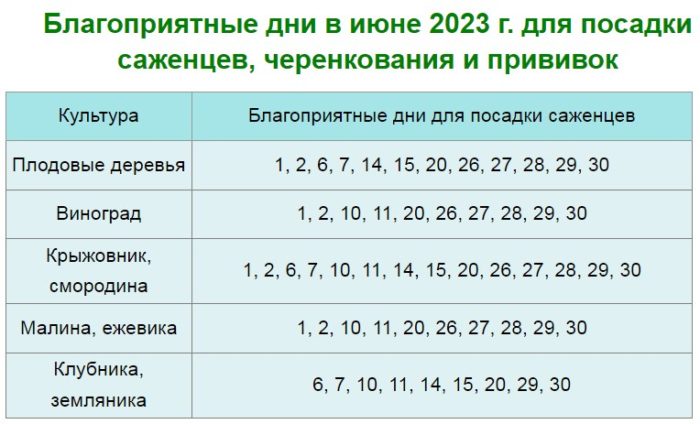 Благоприятные дни в июне 2023 г. для посадки саженцев, черенкования и прививок

| Культура | Благоприятные дни для посадки саженцев |
|---|---|
| Плодовые деревья | 1, 2, 6, 7, 14, 15, 20, 26, 27, 28, 29, 30 |
| Виноград | 1, 2, 10, 11, 20, 26, 27, 28, 29, 30 |
| Крыжовник, смородина | 1, 2, 6, 7, 10, 11, 14, 15, 20, 26, 27, 28, 29, 30 |
| Малина, ежевика | 1, 2, 10, 11, 20, 26, 27, 28, 29, 30 |
| Клубника, земляника | 6, 7, 10, 11, 14, 15, 20, 29, 30 |